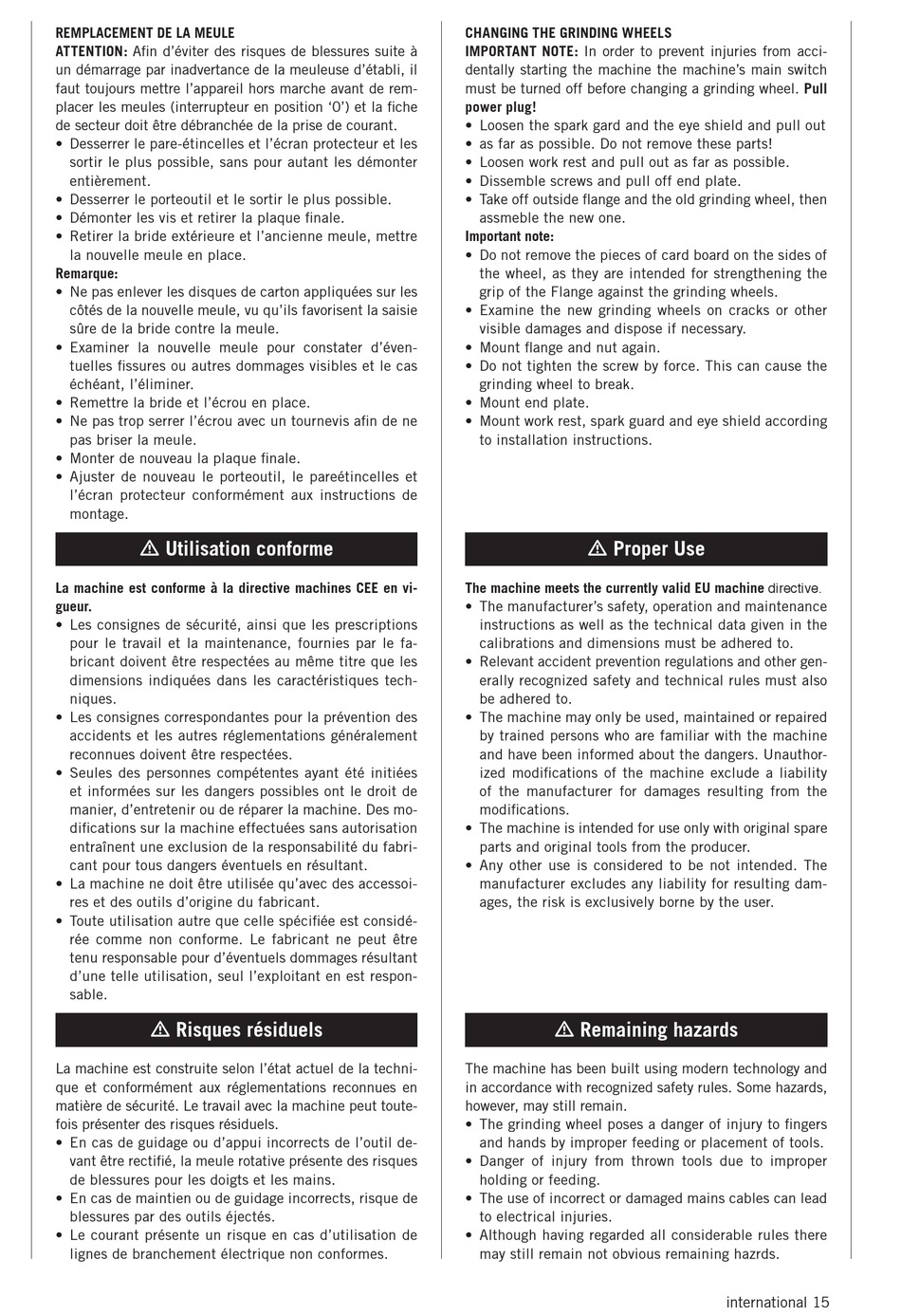 REMPLACEMENT DE LA MEULE
ATTENTION: Afin d'éviter des risques de blessures suite à un démarrage par inadvertance de la meuleuse d'établi, il faut toujours mettre l'appareil hors marche avant de remplacer les meules (interrupteur en position '0') et la fiche de secteur doit être débranchée de la prise de courant.
• Desserrer le pare-étincelles et l'écran protecteur et les sortir le plus possible, sans pour autant les démonter entièrement.
• Desserrer le porteoutil et le sortir le plus possible.
• Démonter les vis et retirer la plaque finale.
• Retirer la bride extérieure et l'ancienne meule, mettre la nouvelle meule en place.
Remarque:
• Ne pas enlever les disques de carton appliquées sur les côtés de la nouvelle meule, vu qu'ils favorisent la saisie sûre de la bride contre la meule.
• Examiner la nouvelle meule pour constater d'éventuelles fissures ou autres dommages visibles et le cas échéant, l'éliminer.
• Remettre la bride et l'écrou en place.
• Ne pas trop serrer l'écrou avec un tournevis afin de ne pas briser la meule.
• Monter de nouveau la plaque finale.
• Ajuster de nouveau le porteoutil, le pareétincelles et l'écran protecteur conformément aux instructions de montage.

⚠ Utilisation conforme

La machine est conforme à la directive machines CEE en vigueur.
• Les consignes de sécurité, ainsi que les prescriptions pour le travail et la maintenance, fournies par le fabricant doivent être respectées au même titre que les dimensions indiquées dans les caractéristiques techniques.
• Les consignes correspondantes pour la prévention des accidents et les autres réglementations généralement reconnues doivent être respectées.
• Seules des personnes compétentes ayant été initiées et informées sur les dangers possibles ont le droit de manier, d'entretenir ou de réparer la machine. Des modifications sur la machine effectuées sans autorisation entraînent une exclusion de la responsabilité du fabricant pour tous dangers éventuels en résultant.
• La machine ne doit être utilisée qu'avec des accessoires et des outils d'origine du fabricant.
• Toute utilisation autre que celle spécifiée est considérée comme non conforme. Le fabricant ne peut être tenu responsable pour d'éventuels dommages résultant d'une telle utilisation, seul l'exploitant en est responsable.

⚠ Risques résiduels

La machine est construite selon l'état actuel de la technique et conformément aux réglementations reconnues en matière de sécurité. Le travail avec la machine peut toutefois présenter des risques résiduels.
• En cas de guidage ou d'appui incorrects de l'outil devant être rectifié, la meule rotative présente des risques de blessures pour les doigts et les mains.
• En cas de maintien ou de guidage incorrects, risque de blessures par des outils éjectés.
• Le courant présente un risque en cas d'utilisation de lignes de branchement électrique non conformes.

CHANGING THE GRINDING WHEELS
IMPORTANT NOTE: In order to prevent injuries from accidentally starting the machine the machine's main switch must be turned off before changing a grinding wheel. Pull power plug!
• Loosen the spark gard and the eye shield and pull out
• as far as possible. Do not remove these parts!
• Loosen work rest and pull out as far as possible.
• Dissemble screws and pull off end plate.
• Take off outside flange and the old grinding wheel, then assmeble the new one.
Important note:
• Do not remove the pieces of card board on the sides of the wheel, as they are intended for strengthening the grip of the Flange against the grinding wheels.
• Examine the new grinding wheels on cracks or other visible damages and dispose if necessary.
• Mount flange and nut again.
• Do not tighten the screw by force. This can cause the grinding wheel to break.
• Mount end plate.
• Mount work rest, spark guard and eye shield according to installation instructions.

⚠ Proper Use

The machine meets the currently valid EU machine directive.
• The manufacturer's safety, operation and maintenance instructions as well as the technical data given in the calibrations and dimensions must be adhered to.
• Relevant accident prevention regulations and other generally recognized safety and technical rules must also be adhered to.
• The machine may only be used, maintained or repaired by trained persons who are familiar with the machine and have been informed about the dangers. Unauthorized modifications of the machine exclude a liability of the manufacturer for damages resulting from the modifications.
• The machine is intended for use only with original spare parts and original tools from the producer.
• Any other use is considered to be not intended. The manufacturer excludes any liability for resulting damages, the risk is exclusively borne by the user.

⚠ Remaining hazards

The machine has been built using modern technology and in accordance with recognized safety rules. Some hazards, however, may still remain.
• The grinding wheel poses a danger of injury to fingers and hands by improper feeding or placement of tools.
• Danger of injury from thrown tools due to improper holding or feeding.
• The use of incorrect or damaged mains cables can lead to electrical injuries.
• Although having regarded all considerable rules there may still remain not obvious remaining hazrds.

international 15